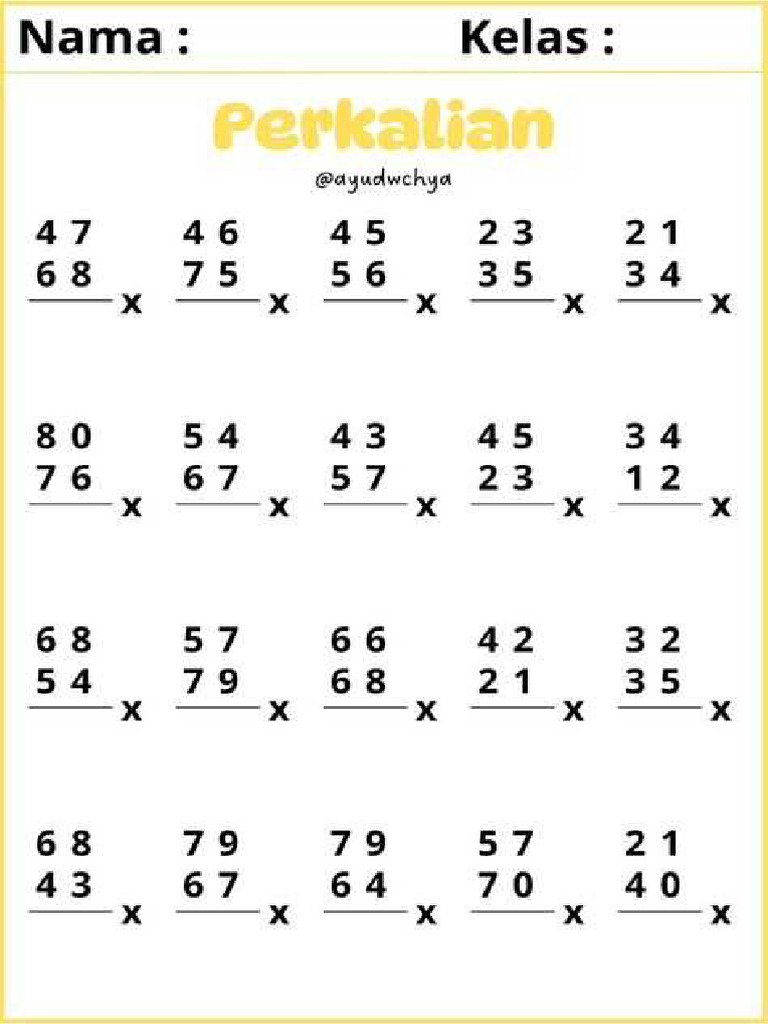 Nama : Kelas :

Perkalian

@ayudwchya

47
68
x

46
75
x

45
56
x

23
35
x

21
34
x

80
76
x

54
67
x

43
57
x

45
23
x

34
12
x

68
54
x

57
79
x

66
68
x

42
21
x

32
35
x

68
43
x

79
67
x

79
64
x

57
70
x

21
40
x